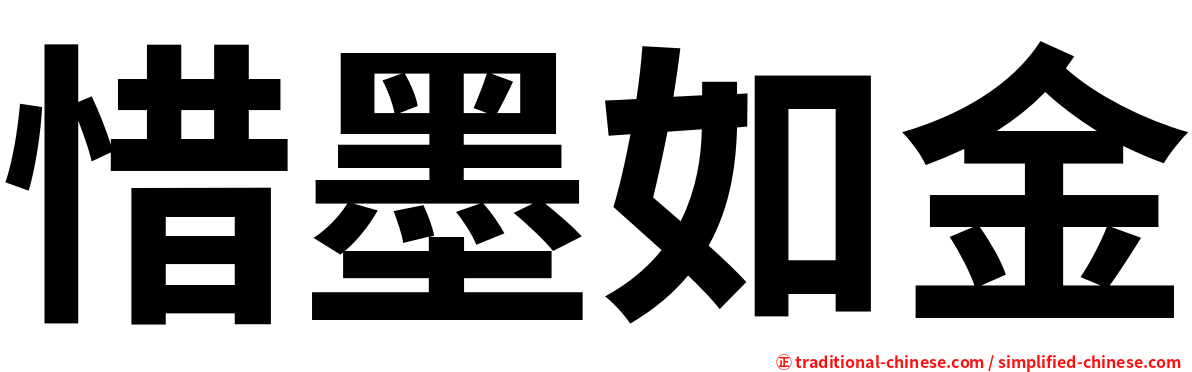 惜墨如金

㊣ traditional-chinese.com / simplified-chinese.com